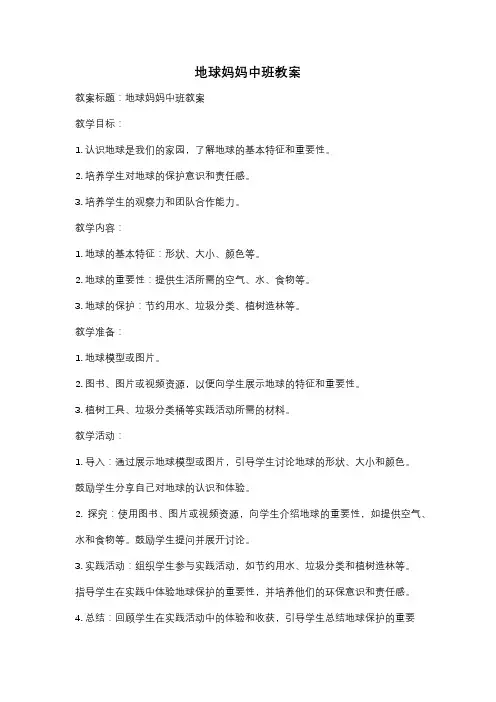 地球妈妈中班教案

教案标题：地球妈妈中班教案

教学目标：

1. 认识地球是我们的家园，了解地球的基本特征和重要性。

2. 培养学生对地球的保护意识和责任感。

3. 培养学生的观察力和团队合作能力。

教学内容：

1. 地球的基本特征：形状、大小、颜色等。

2. 地球的重要性：提供生活所需的空气、水、食物等。

3. 地球的保护：节约用水、垃圾分类、植树造林等。

教学准备：

1. 地球模型或图片。

2. 图书、图片或视频资源，以便向学生展示地球的特征和重要性。

3. 植树工具、垃圾分类桶等实践活动所需的材料。

教学活动：

1. 导入：通过展示地球模型或图片，引导学生讨论地球的形状、大小和颜色。鼓励学生分享自己对地球的认识和体验。

2. 探究：使用图书、图片或视频资源，向学生介绍地球的重要性，如提供空气、水和食物等。鼓励学生提问并展开讨论。

3. 实践活动：组织学生参与实践活动，如节约用水、垃圾分类和植树造林等。指导学生在实践中体验地球保护的重要性，并培养他们的环保意识和责任感。

4. 总结：回顾学生在实践活动中的体验和收获，引导学生总结地球保护的重要